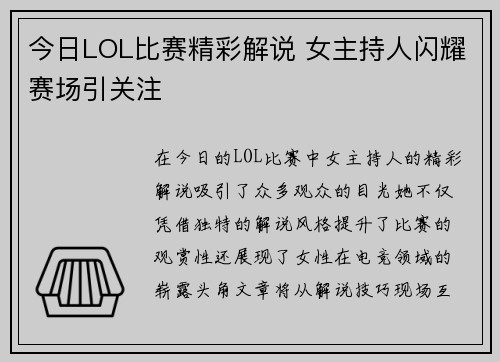 今日LOL比赛精彩解说 女主持人闪耀赛场引关注

在今日的LOL比赛中女主持人的精彩解说吸引了众多观众的目光她不仅凭借独特的解说风格提升了比赛的观赏性还展现了女性在电竞领域的崭露头角文章将从解说技巧现场互